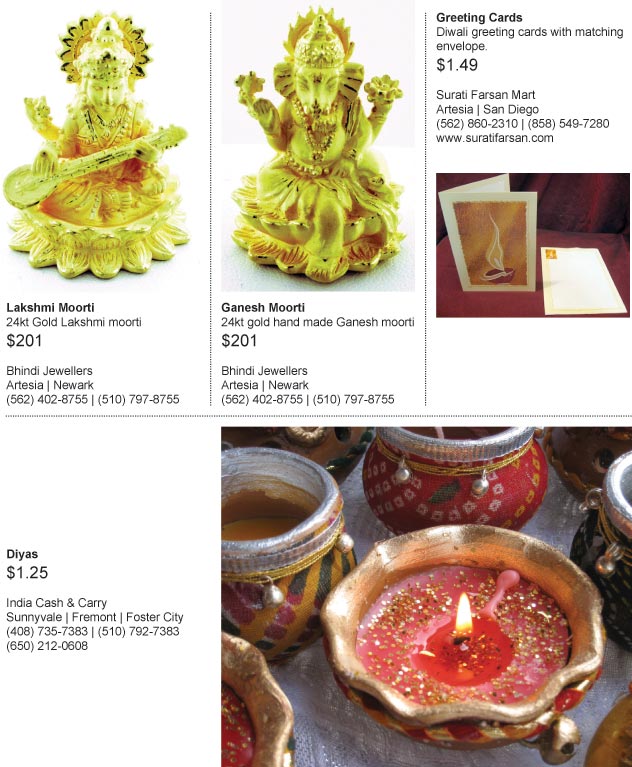 Lakshmi Moorti
24kt Gold Lakshmi moorti
$201

Bhindi Jewellers
Artesia | Newark
(562) 402-8755 | (510) 797-8755

Ganesh Moorti
24kt gold hand made Ganesh moorti
$201

Bhindi Jewellers
Artesia | Newark
(562) 402-8755 | (510) 797-8755

Greeting Cards
Diwali greeting cards with matching envelope.
$1.49

Surati Farsan Mart
Artesia | San Diego
(562) 860-2310 | (858) 549-7280
www.suratifarsan.com

Diyas
$1.25

India Cash & Carry
Sunnyvale | Fremont | Foster City
(408) 735-7383 | (510) 792-7383
(650) 212-0608